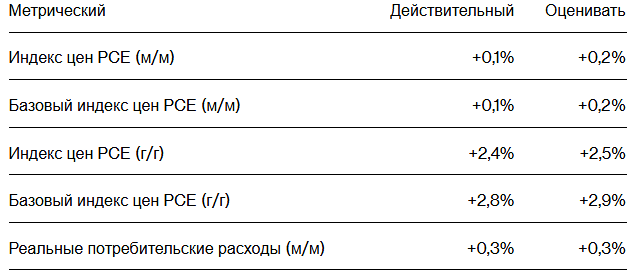 | Метрический | Действительный | Оценивать |
|---|---|---|
| Индекс цен PCE (м/м) | +0,1% | +0,2% |
| Базовый индекс цен PCE (м/м) | +0,1% | +0,2% |
| Индекс цен PCE (г/г) | +2,4% | +2,5% |
| Базовый индекс цен PCE (г/г) | +2,8% | +2,9% |
| Реальные потребительские расходы (м/м) | +0,3% | +0,3% |